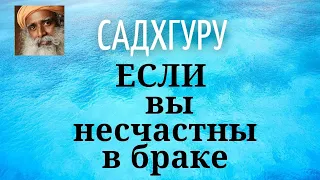 САДХГУРУ

ЕСЛИ
вы
несчастны
в браке